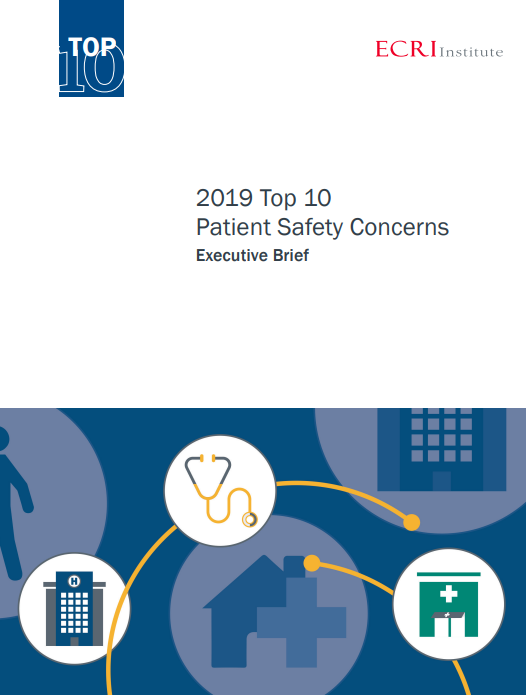 TOP 10

ECRI Institute

2019 Top 10
Patient Safety Concerns
Executive Brief

H